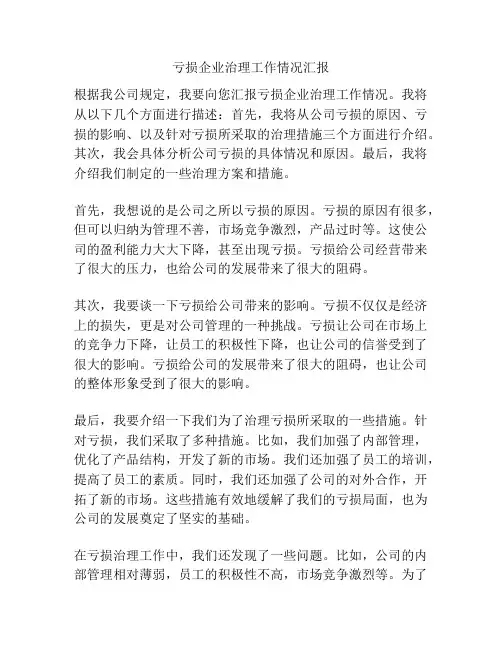 亏损企业治理工作情况汇报

根据我公司规定，我要向您汇报亏损企业治理工作情况。我将从以下几个方面进行描述：首先，我将从公司亏损的原因、亏损的影响、以及针对亏损所采取的治理措施三个方面进行介绍。其次，我会具体分析公司亏损的具体情况和原因。最后，我将介绍我们制定的一些治理方案和措施。

首先，我想说的是公司之所以亏损的原因。亏损的原因有很多，但可以归纳为管理不善，市场竞争激烈，产品过时等。这使公司的盈利能力大大下降，甚至出现亏损。亏损给公司经营带来了很大的压力，也给公司的发展带来了很大的阻碍。

其次，我要谈一下亏损给公司带来的影响。亏损不仅仅是经济上的损失，更是对公司管理的一种挑战。亏损让公司在市场上的竞争力下降，让员工的积极性下降，也让公司的信誉受到了很大的影响。亏损给公司的发展带来了很大的阻碍，也让公司的整体形象受到了很大的影响。

最后，我要介绍一下我们为了治理亏损所采取的一些措施。针对亏损，我们采取了多种措施。比如，我们加强了内部管理，优化了产品结构，开发了新的市场。我们还加强了员工的培训，提高了员工的素质。同时，我们还加强了公司的对外合作，开拓了新的市场。这些措施有效地缓解了我们的亏损局面，也为公司的发展奠定了坚实的基础。

在亏损治理工作中，我们还发现了一些问题。比如，公司的内部管理相对薄弱，员工的积极性不高，市场竞争激烈等。为了